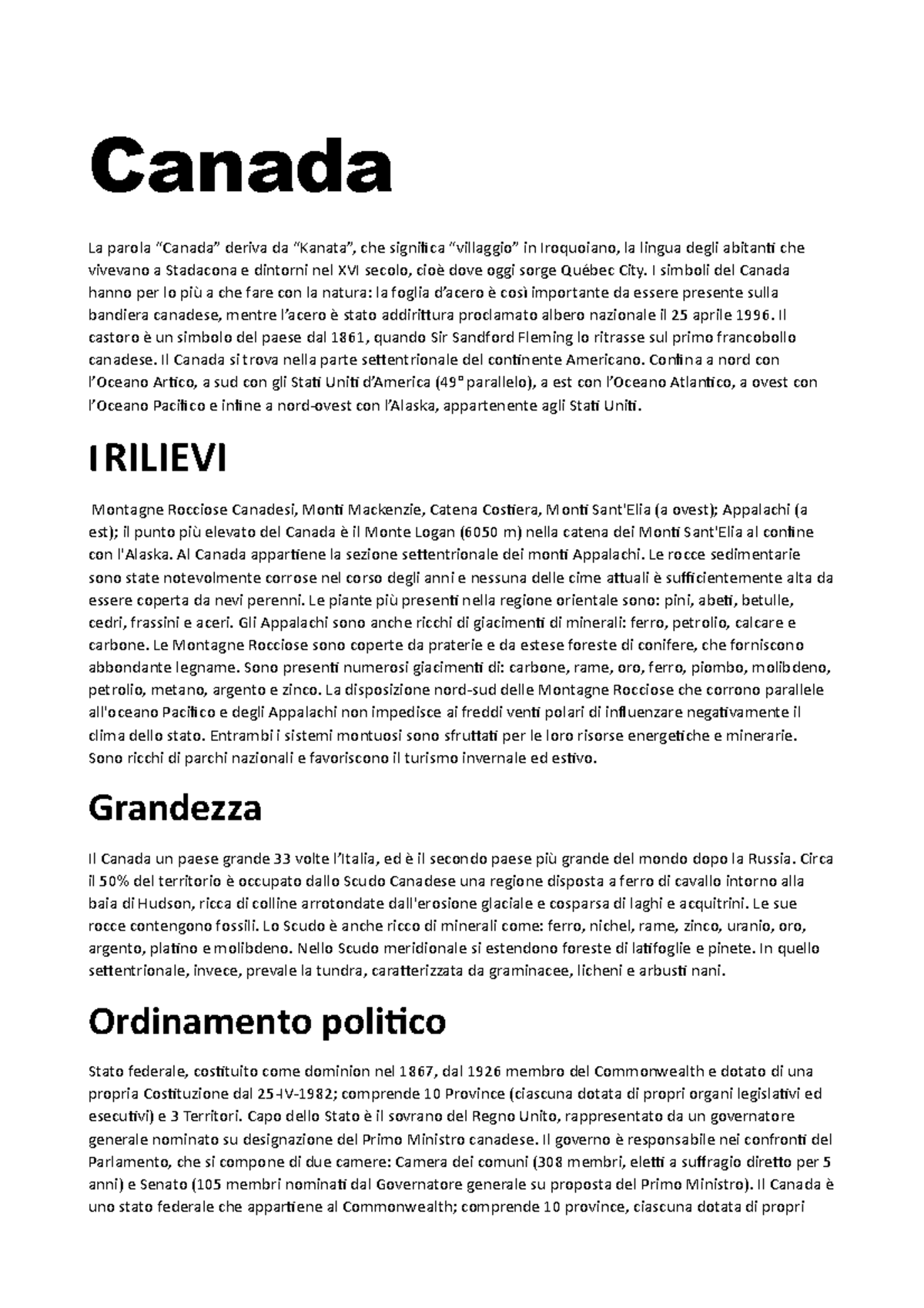 Canada

La parola "Canada" deriva da "Kanata", che significa "villaggio" in Iroquoiano, la lingua degli abitanti che vivevano a Stadacona e dintorni nel XVI secolo, cioè dove oggi sorge Québec City. I simboli del Canada hanno per lo più a che fare con la natura: la foglia d'acero è così importante da essere presente sulla bandiera canadese, mentre l'acero è stato addirittura proclamato albero nazionale il 25 aprile 1996. Il castoro è un simbolo del paese dal 1861, quando Sir Sandford Fleming lo ritrasse sul primo francobollo canadese. Il Canada si trova nella parte settentrionale del continente Americano. Confina a nord con l'Oceano Artico, a sud con gli Stati Uniti d'America (49° parallelo), a est con l'Oceano Atlantico, a ovest con l'Oceano Pacifico e infine a nord-ovest con l'Alaska, appartenente agli Stati Uniti.

I RILIEVI

Montagne Rocciose Canadesi, Monti Mackenzie, Catena Costiera, Monti Sant'Elia (a ovest); Appalachi (a est); il punto più elevato del Canada è il Monte Logan (6050 m) nella catena dei Monti Sant'Elia al confine con l'Alaska. Al Canada appartiene la sezione settentrionale dei monti Appalachi. Le rocce sedimentarie sono state notevolmente corrose nel corso degli anni e nessuna delle cime attuali è sufficientemente alta da essere coperta da nevi perenni. Le piante più presenti nella regione orientale sono: pini, abeti, betulle, cedri, frassini e aceri. Gli Appalachi sono anche ricchi di giacimenti di minerali: ferro, petrolio, calcare e carbone. Le Montagne Rocciose sono coperte da praterie e da estese foreste di conifere, che forniscono abbondante legname. Sono presenti numerosi giacimenti di: carbone, rame, oro, ferro, piombo, molibdeno, petrolio, metano, argento e zinco. La disposizione nord-sud delle Montagne Rocciose che corrono parallele all'oceano Pacifico e degli Appalachi non impedisce ai freddi venti polari di influenzare negativamente il clima dello stato. Entrambi i sistemi montuosi sono sfruttati per le loro risorse energetiche e minerarie. Sono ricchi di parchi nazionali e favoriscono il turismo invernale ed estivo.

Grandezza

Il Canada un paese grande 33 volte l'Italia, ed è il secondo paese più grande del mondo dopo la Russia. Circa il 50% del territorio è occupato dallo Scudo Canadese una regione disposta a ferro di cavallo intorno alla baia di Hudson, ricca di colline arrotondate dall'erosione glaciale e cosparsa di laghi e acquitrini. Le sue rocce contengono fossili. Lo Scudo è anche ricco di minerali come: ferro, nichel, rame, zinco, uranio, oro, argento, platino e molibdeno. Nello Scudo meridionale si estendono foreste di latifoglie e pinete. In quello settentrionale, invece, prevale la tundra, caratterizzata da graminacee, licheni e arbusti nani.

Ordinamento politico

Stato federale, costituito come dominion nel 1867, dal 1926 membro del Commonwealth e dotato di una propria Costituzione dal 25-IV-1982; comprende 10 Province (ciascuna dotata di propri organi legislativi ed esecutivi) e 3 Territori. Capo dello Stato è il sovrano del Regno Unito, rappresentato da un governatore generale nominato su designazione del Primo Ministro canadese. Il governo è responsabile nei confronti del Parlamento, che si compone di due camere: Camera dei comuni (308 membri, eletti a suffragio diretto per 5 anni) e Senato (105 membri nominati dal Governatore generale su proposta del Primo Ministro). Il Canada è uno stato federale che appartiene al Commonwealth; comprende 10 province, ciascuna dotata di propri